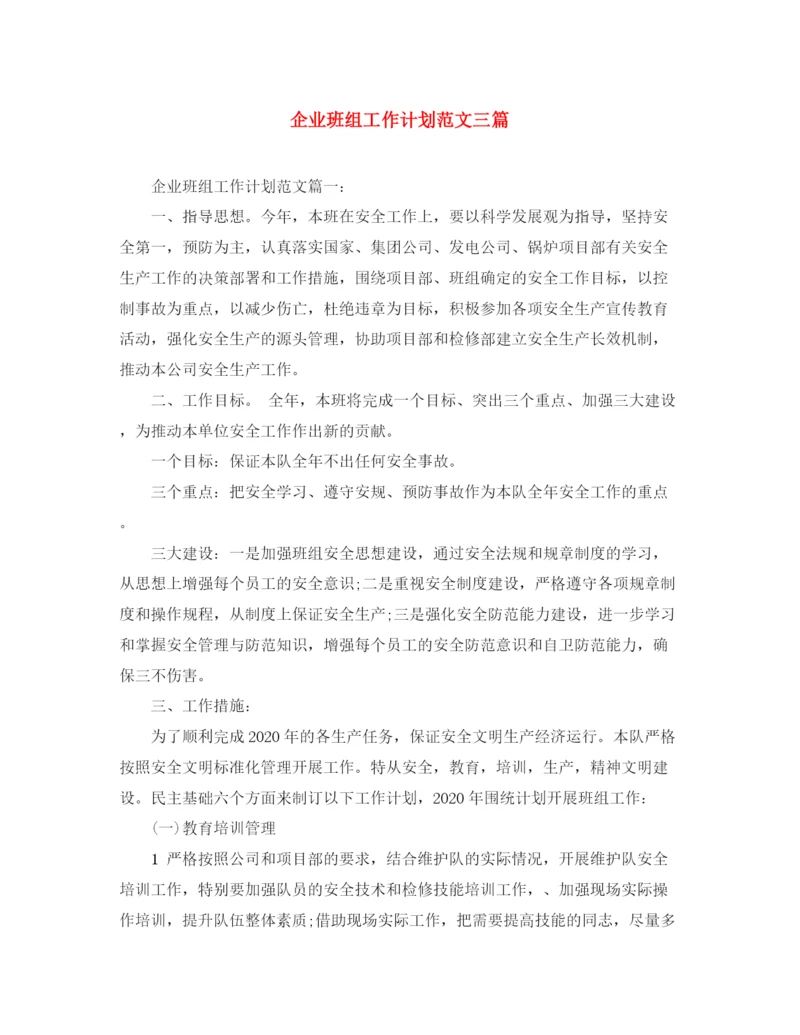 企业班组工作计划范文三篇

企业班组工作计划范文篇一：

一、指导思想。今年，本班在安全工作上，要以科学发展观为指导，坚持安全第一，预防为主，认真落实国家、集团公司、发电公司、锅炉项目部有关安全生产工作的决策部署和工作措施，围绕项目部、班组确定的安全工作目标，以控制事故为重点，以减少伤亡，杜绝违章为目标，积极参加各项安全生产宣传教育活动，强化安全生产的源头管理，协助项目部和检修部建立安全生产长效机制，推动本公司安全生产工作。

二、工作目标。 全年，本班将完成一个目标、突出三个重点、加强三大建设，为推动本单位安全工作作出新的贡献。

一个目标：保证本队全年不出任何安全事故。

三个重点：把安全学习、遵守安规、预防事故作为本队全年安全工作的重点。

三大建设：一是加强班组安全思想建设，通过安全法规和规章制度的学习，从思想上增强每个员工的安全意识;二是重视安全制度建设，严格遵守各项规章制度和操作规程，从制度上保证安全生产;三是强化安全防范能力建设，进一步学习和掌握安全管理与防范知识，增强每个员工的安全防范意识和自卫防范能力，确保三不伤害。

三、工作措施：

为了顺利完成2020年的各生产任务，保证安全文明生产经济运行。本队严格按照安全文明标准化管理开展工作。特从安全，教育，培训，生产，精神文明建设。民主基础六个方面来制订以下工作计划，2020年围统计划开展班组工作：

(一)教育培训管理

1 严格按照公司和项目部的要求，结合维护队的实际情况，开展维护队安全培训工作，特别要加强队员的安全技术和检修技能培训工作，、加强现场实际操作培训，提升队伍整体素质;借助现场实际工作，把需要提高技能的同志，尽量多